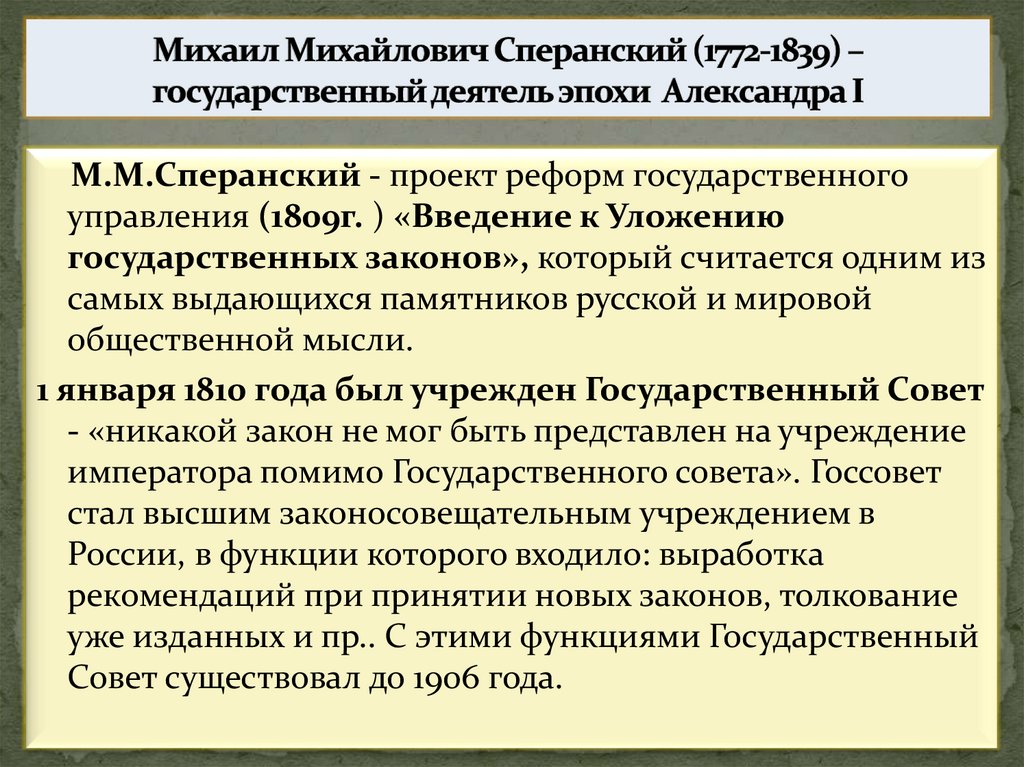 Михаил Михайлович Сперанский (1772-1839) – государственный деятель эпохи Александра I

М.М.Сперанский - проект реформ государственного управления (1809г. ) «Введение к Уложению государственных законов», который считается одним из самых выдающихся памятников русской и мировой общественной мысли.

1 января 1810 года был учрежден Государственный Совет - «никакой закон не мог быть представлен на учреждение императора помимо Государственного совета». Госсовет стал высшим законосовещательным учреждением в России, в функции которого входило: выработка рекомендаций при принятии новых законов, толкование уже изданных и пр.. С этими функциями Государственный Совет существовал до 1906 года.